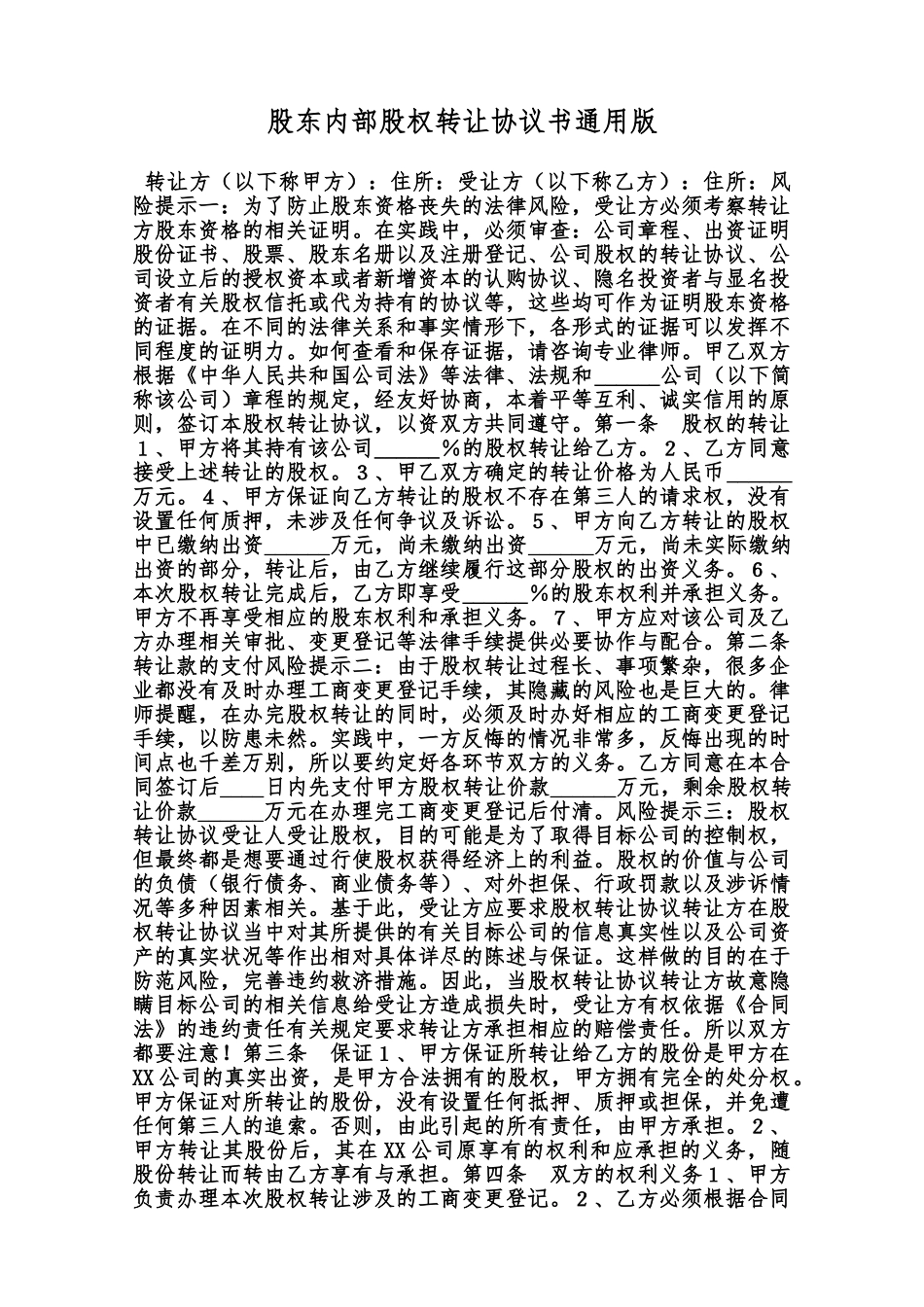 股东内部股权转让协议书通用版

转让方（以下称甲方）：住所：受让方（以下称乙方）：住所：风险提示一：为了防止股东资格丧失的法律风险，受让方必须考察转让方股东资格的相关证明。在实践中，必须审查：公司章程、出资证明股份证书、股票、股东名册以及注册登记、公司股权的转让协议、公司设立后的授权资本或者新增资本的认购协议、隐名投资者与显名投资者有关股权信托或代为持有的协议等，这些均可作为证明股东资格的证据。在不同的法律关系和事实情形下，各形式的证据可以发挥不同程度的证明力。如何查看和保存证据，请咨询专业律师。甲乙双方根据《中华人民共和国公司法》等法律、法规和______公司（以下简称该公司）章程的规定，经友好协商，本着平等互利、诚实信用的原则，签订本股权转让协议，以资双方共同遵守。第一条 股权的转让 1、甲方将其持有该公司______%的股权转让给乙方。2、乙方同意接受上述转让的股权。3、甲乙双方确定的转让价格为人民币______万元。4、甲方保证向乙方转让的股权不存在第三人的请求权，没有设置任何质押，未涉及任何争议及诉讼。5、甲方向乙方转让的股权中已缴纳出资______万元，尚未缴纳出资______万元，尚未实际缴纳出资的部分，转让后，由乙方继续履行这部分股权的出资义务。6、本次股权转让完成后，乙方即享受______%的股东权利并承担义务。甲方不再享受相应的股东权利和承担义务。7、甲方应对该公司及乙方办理相关审批、变更登记等法律手续提供必要协作与配合。第二条 转让款的支付风险提示二：由于股权转让过程长、事项繁杂，很多企业都没有及时办理工商变更登记手续，其隐藏的风险也是巨大的。律师提醒，在办完股权转让的同时，必须及时办好相应的工商变更登记手续，以防患未然。实践中，一方反悔的情况非常多，反悔出现的时间点也千差万别，所以要约定好各环节双方的义务。乙方同意在本合同签订后____日内先支付甲方股权转让价款______万元，剩余股权转让价款______万元在办理完工商变更登记后付清。风险提示三：股权转让协议受让人受让股权，目的可能是为了取得目标公司的控制权，但最终都是想要通过行使股权获得经济上的利益。股权的价值与公司的负债（银行债务、商业债务等）、对外担保、行政罚款以及涉诉情况等多种因素相关。基于此，受让方应要求股权转让协议转让方在股权转让协议当中对其所提供的有关目标公司的信息真实性以及公司资产的真实状况等作出相对具体详尽的陈述与保证。这样做的目的在于防范风险，完善违约救济措施。因此，当股权转让协议转让方故意隐瞒目标公司的相关信息给受让方造成损失时，受让方有权依据《合同法》的违约责任有关规定要求转让方承担相应的赔偿责任。所以双方都要注意！第三条 保证 1、甲方保证所转让给乙方的股份是甲方在XX公司的真实出资，是甲方合法拥有的股权，甲方拥有完全的处分权。甲方保证对所转让的股份，没有设置任何抵押、质押或担保，并免遭任何第三人的追索。否则，由此引起的所有责任，由甲方承担。2、甲方转让其股份后，其在XX公司原享有的权利和应承担的义务，随股份转让而转由乙方享有与承担。第四条 双方的权利义务 1、甲方负责办理本次股权转让涉及的工商变更登记。2、乙方必须根据合同